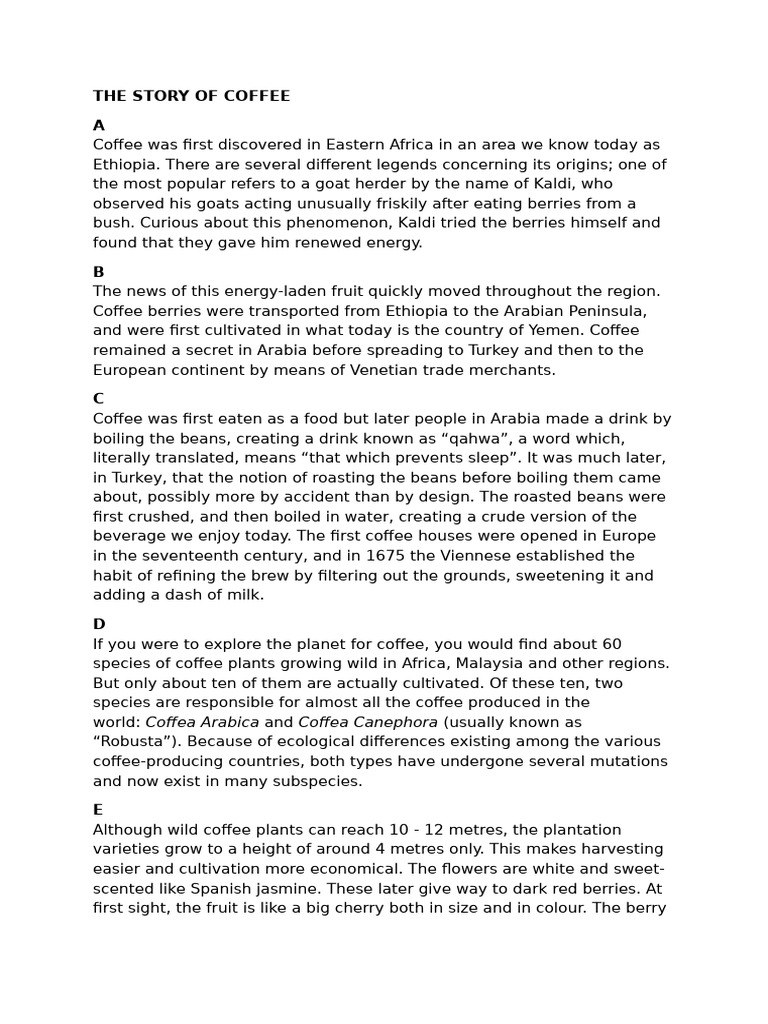 THE STORY OF COFFEE

A
Coffee was first discovered in Eastern Africa in an area we know today as Ethiopia. There are several different legends concerning its origins; one of the most popular refers to a goat herder by the name of Kaldi, who observed his goats acting unusually friskily after eating berries from a bush. Curious about this phenomenon, Kaldi tried the berries himself and found that they gave him renewed energy.

B
The news of this energy-laden fruit quickly moved throughout the region. Coffee berries were transported from Ethiopia to the Arabian Peninsula, and were first cultivated in what today is the country of Yemen. Coffee remained a secret in Arabia before spreading to Turkey and then to the European continent by means of Venetian trade merchants.

C
Coffee was first eaten as a food but later people in Arabia made a drink by boiling the beans, creating a drink known as “qahwa”, a word which, literally translated, means “that which prevents sleep”. It was much later, in Turkey, that the notion of roasting the beans before boiling them came about, possibly more by accident than by design. The roasted beans were first crushed, and then boiled in water, creating a crude version of the beverage we enjoy today. The first coffee houses were opened in Europe in the seventeenth century, and in 1675 the Viennese established the habit of refining the brew by filtering out the grounds, sweetening it and adding a dash of milk.

D
If you were to explore the planet for coffee, you would find about 60 species of coffee plants growing wild in Africa, Malaysia and other regions. But only about ten of them are actually cultivated. Of these ten, two species are responsible for almost all the coffee produced in the world: Coffea Arabica and Coffea Canephora (usually known as “Robusta”). Because of ecological differences existing among the various coffee-producing countries, both types have undergone several mutations and now exist in many subspecies.

E
Although wild coffee plants can reach 10 - 12 metres, the plantation varieties grow to a height of around 4 metres only. This makes harvesting easier and cultivation more economical. The flowers are white and sweet-scented like Spanish jasmine. These later give way to dark red berries. At first sight, the fruit is like a big cherry both in size and in colour. The berry